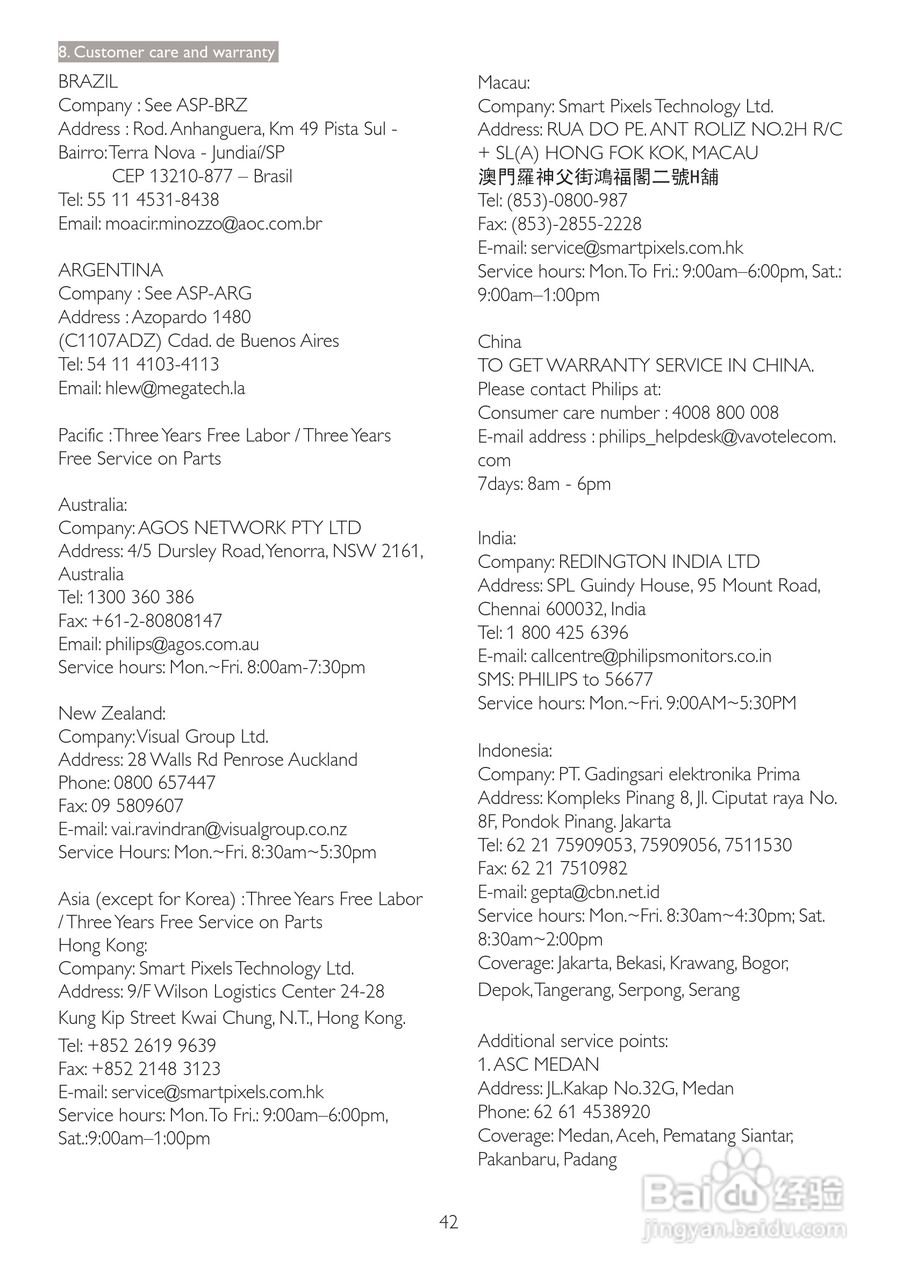 8. Customer care and warranty

BRAZIL
Company : See ASP-BRZ
Address : Rod. Anhanguera, Km 49 Pista Sul - Bairro: Terra Nova - Jundiaí/SP
CEP 13210-877 – Brasil
Tel: 55 11 4531-8438
Email: moacir.minozzo@aoc.com.br

ARGENTINA
Company : See ASP-ARG
Address : Azopardo 1480
(C1107ADZ) Cdad. de Buenos Aires
Tel: 54 11 4103-4113
Email: hlew@megatech.la

Pacific : Three Years Free Labor / Three Years Free Service on Parts

Australia:
Company: AGOS NETWORK PTY LTD
Address: 4/5 Dursley Road, Yenorra, NSW 2161, Australia
Tel: 1300 360 386
Fax: +61-2-80808147
Email: philips@agos.com.au
Service hours: Mon.~Fri. 8:00am-7:30pm

New Zealand:
Company: Visual Group Ltd.
Address: 28 Walls Rd Penrose Auckland
Phone: 0800 657447
Fax: 09 5809607
E-mail: vai.ravindran@visualgroup.co.nz
Service Hours: Mon.~Fri. 8:30am~5:30pm

Asia (except for Korea) : Three Years Free Labor / Three Years Free Service on Parts
Hong Kong:
Company: Smart Pixels Technology Ltd.
Address: 9/F Wilson Logistics Center 24-28 Kung Kip Street Kwai Chung, N.T., Hong Kong.
Tel: +852 2619 9639
Fax: +852 2148 3123
E-mail: service@smartpixels.com.hk
Service hours: Mon. To Fri.: 9:00am–6:00pm, Sat.:9:00am–1:00pm

Macau:
Company: Smart Pixels Technology Ltd.
Address: RUA DO PE. ANT ROLIZ NO.2H R/C + SL(A) HONG FOK KOK, MACAU
澳門羅神父街鴻福閣二號H舖
Tel: (853)-0800-987
Fax: (853)-2855-2228
E-mail: service@smartpixels.com.hk
Service hours: Mon. To Fri.: 9:00am–6:00pm, Sat.: 9:00am–1:00pm

China
TO GET WARRANTY SERVICE IN CHINA.
Please contact Philips at:
Consumer care number : 4008 800 008
E-mail address : philips_helpdesk@vavotelecom.com
7days: 8am - 6pm

India:
Company: REDINGTON INDIA LTD
Address: SPL Guindy House, 95 Mount Road, Chennai 600032, India
Tel: 1 800 425 6396
E-mail: callcentre@philipsmonitors.co.in
SMS: PHILIPS to 56677
Service hours: Mon.~Fri. 9:00AM~5:30PM

Indonesia:
Company: PT. Gadingsari elektronika Prima
Address: Kompleks Pinang 8, Jl. Ciputat raya No. 8F, Pondok Pinang. Jakarta
Tel: 62 21 75909053, 75909056, 7511530
Fax: 62 21 7510982
E-mail: gepta@cbn.net.id
Service hours: Mon.~Fri. 8:30am~4:30pm; Sat. 8:30am~2:00pm
Coverage: Jakarta, Bekasi, Krawang, Bogor, Depok, Tangerang, Serpong, Serang

Additional service points:
1. ASC MEDAN
Address: JL.Kakap No.32G, Medan
Phone: 62 61 4538920
Coverage: Medan, Aceh, Pematang Siantar, Pakanbaru, Padang

42

Baidu 经验
jingyan.baidu.com